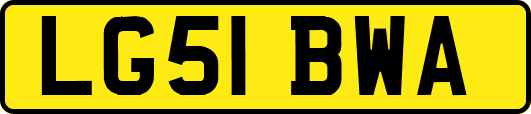 LG51 BWA